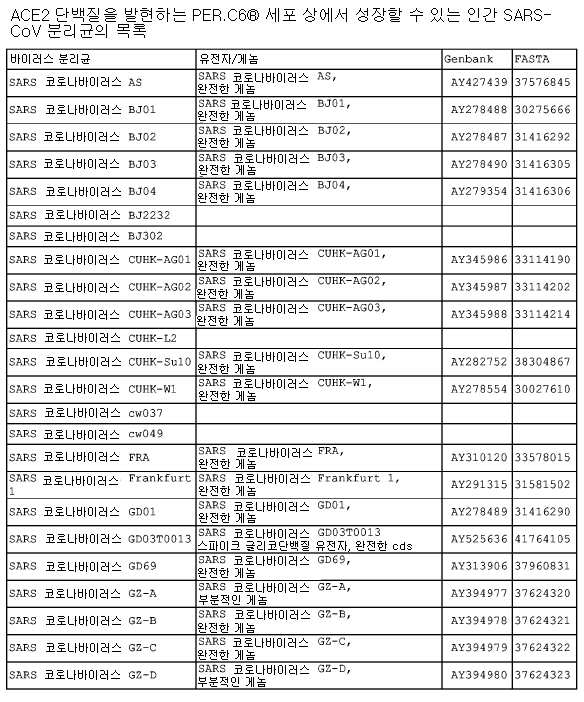 ACE2 단백질을 발현하는 PER.C6® 세포 상에서 성장할 수 있는 인간 SARS-CoV 분리균의 목록

| 바이러스 분리균 | 유전자/게놈 | Genbank | FASTA |
|---|---|---|---|
| SARS 코로나바이러스 AS | SARS 코로나바이러스 AS, 완전한 게놈 | AY427439 | 37576845 |
| SARS 코로나바이러스 BJ01 | SARS 코로나바이러스 BJ01, 완전한 게놈 | AY278488 | 30275666 |
| SARS 코로나바이러스 BJ02 | SARS 코로나바이러스 BJ02, 완전한 게놈 | AY278487 | 31416292 |
| SARS 코로나바이러스 BJ03 | SARS 코로나바이러스 BJ03, 완전한 게놈 | AY278490 | 31416305 |
| SARS 코로나바이러스 BJ04 | SARS 코로나바이러스 BJ04, 완전한 게놈 | AY279354 | 31416306 |
| SARS 코로나바이러스 BJ2232 | | | |
| SARS 코로나바이러스 BJ302 | | | |
| SARS 코로나바이러스 CUHK-AG01 | SARS 코로나바이러스 CUHK-AG01, 완전한 게놈 | AY345986 | 33114190 |
| SARS 코로나바이러스 CUHK-AG02 | SARS 코로나바이러스 CUHK-AG02, 완전한 게놈 | AY345987 | 33114202 |
| SARS 코로나바이러스 CUHK-AG03 | SARS 코로나바이러스 CUHK-AG03, 완전한 게놈 | AY345988 | 33114214 |
| SARS 코로나바이러스 CUHK-L2 | | | |
| SARS 코로나바이러스 CUHK-Su10 | SARS 코로나바이러스 CUHK-Su10, 완전한 게놈 | AY282752 | 38304867 |
| SARS 코로나바이러스 CUHK-W1 | SARS 코로나바이러스 CUHK-W1, 완전한 게놈 | AY278554 | 30027610 |
| SARS 코로나바이러스 cw037 | | | |
| SARS 코로나바이러스 cw049 | | | |
| SARS 코로나바이러스 FRA | SARS 코로나바이러스 FRA, 완전한 게놈 | AY310120 | 33578015 |
| SARS 코로나바이러스 Frankfurt 1 | SARS 코로나바이러스 Frankfurt 1, 완전한 게놈 | AY291315 | 31581502 |
| SARS 코로나바이러스 GD01 | SARS 코로나바이러스 GD01, 완전한 게놈 | AY278489 | 31416290 |
| SARS 코로나바이러스 GD03T0013 | SARS 코로나바이러스 GD03T0013 스파이크 글리코단백질 유전자, 완전한 cds | AY525636 | 41764105 |
| SARS 코로나바이러스 GD69 | SARS 코로나바이러스 GD69, 완전한 게놈 | AY313906 | 37960831 |
| SARS 코로나바이러스 GZ-A | SARS 코로나바이러스 GZ-A, 부분적인 게놈 | AY394977 | 37624320 |
| SARS 코로나바이러스 GZ-B | SARS 코로나바이러스 GZ-B, 완전한 게놈 | AY394978 | 37624321 |
| SARS 코로나바이러스 GZ-C | SARS 코로나바이러스 GZ-C, 완전한 게놈 | AY394979 | 37624322 |
| SARS 코로나바이러스 GZ-D | SARS 코로나바이러스 GZ-D, 부분적인 게놈 | AY394980 | 37624323 |